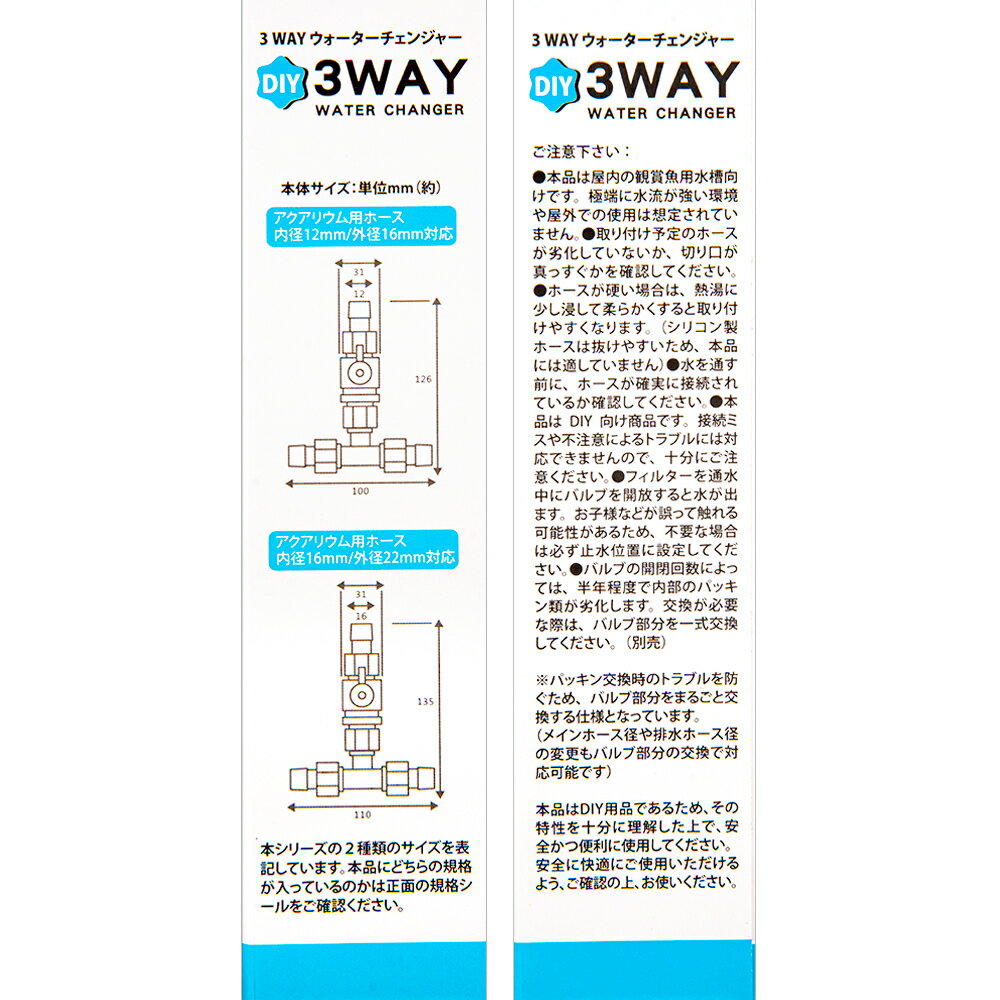 3 WAY ウォーターチェンジャー

DIY 3WAY
WATER CHANGER

本体サイズ：単位mm（約）

アクアリウム用ホース
内径12mm/外径16mm対応

31
12
126
100

アクアリウム用ホース
内径16mm/外径22mm対応

31
16
135
110

本シリーズの２種類のサイズを表記しています。本品にどちらの規格が入っているのかは正面の規格シールをご確認ください。

3 WAY ウォーターチェンジャー

DIY 3WAY
WATER CHANGER

ご注意下さい：
●本品は屋内の観賞魚用水槽向けです。極端に水流が強い環境や屋外での使用は想定されていません。●取り付け予定のホースが劣化していないか、切り口が真っすぐかを確認してください。●ホースが硬い場合は、熱湯に少し浸して柔らかくすると取り付けやすくなります。（シリコン製ホースは抜けやすいため、本品には適していません）●水を通す前に、ホースが確実に接続されているか確認してください。●本品は DIY 向け商品です。接続ミスや不注意によるトラブルには対応できませんので、十分にご注意ください。●フィルターを通水中にバルブを開放すると水が出ます。お子様などが誤って触れる可能性があるため、不要な場合は必ず止水位置に設定してください。●バルブの開閉回数によっては、半年程度で内部のパッキン類が劣化します。交換が必要な際は、バルブ部分を一式交換してください。（別売）

※パッキン交換時のトラブルを防ぐため、バルブ部分をまるごと交換する仕様となっています。
（メインホース径や排水ホース径の変更もバルブ部分の交換で対応可能です）

本品はDIY用品であるため、その特性を十分に理解した上で、安全かつ便利に使用してください。安全に快適にご使用いただけるよう、ご確認の上、お使いください。